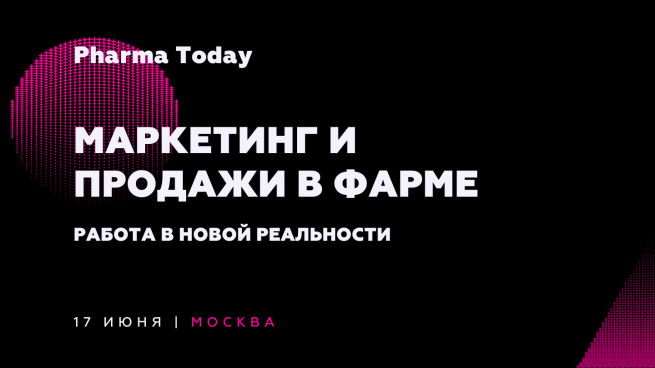 Pharma Today

МАРКЕТИНГ И ПРОДАЖИ В ФАРМЕ

РАБОТА В НОВОЙ РЕАЛЬНОСТИ

17 ИЮНЯ | МОСКВА